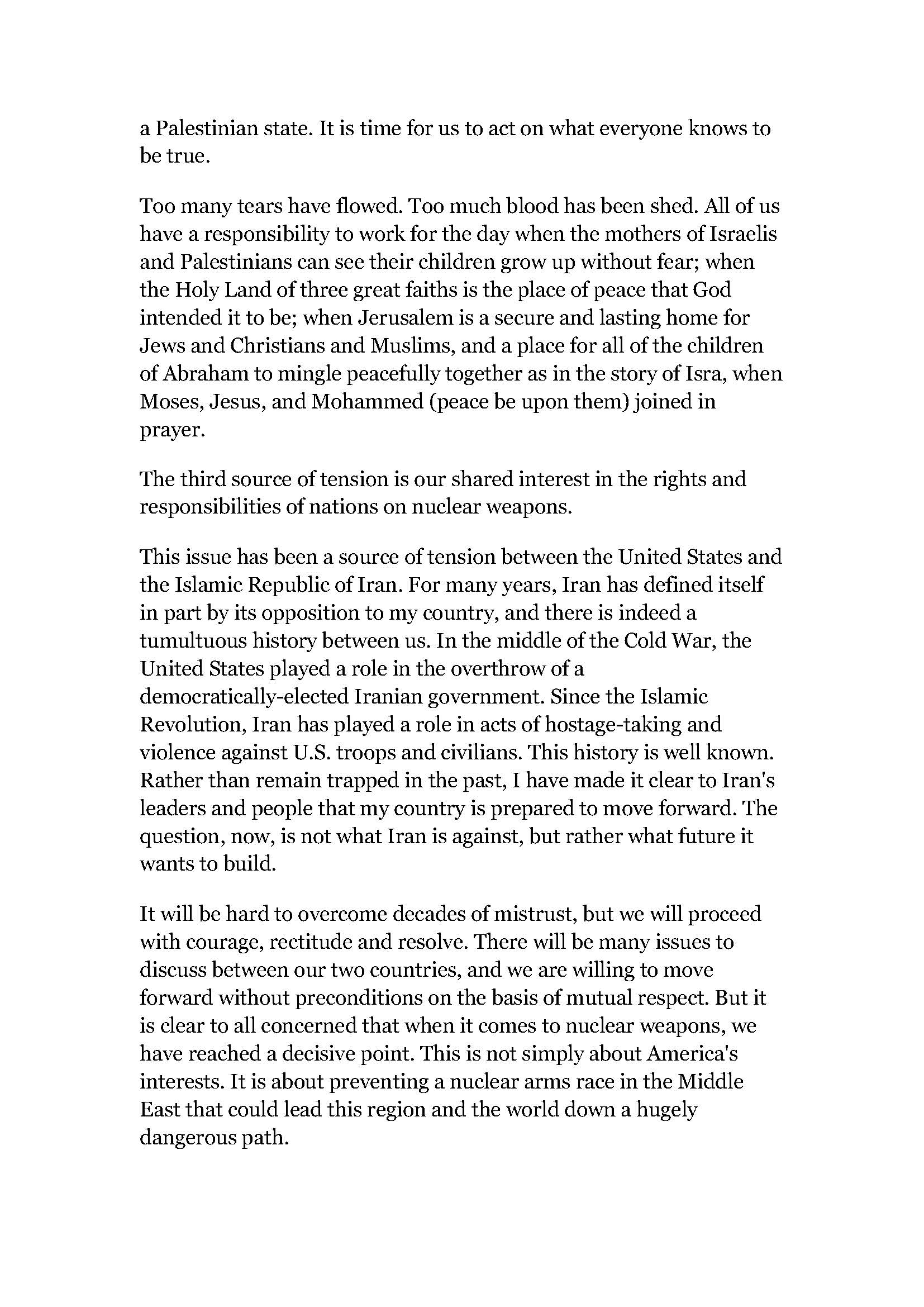 a Palestinian state. It is time for us to act on what everyone knows to be true.

Too many tears have flowed. Too much blood has been shed. All of us have a responsibility to work for the day when the mothers of Israelis and Palestinians can see their children grow up without fear; when the Holy Land of three great faiths is the place of peace that God intended it to be; when Jerusalem is a secure and lasting home for Jews and Christians and Muslims, and a place for all of the children of Abraham to mingle peacefully together as in the story of Isra, when Moses, Jesus, and Mohammed (peace be upon them) joined in prayer.

The third source of tension is our shared interest in the rights and responsibilities of nations on nuclear weapons.

This issue has been a source of tension between the United States and the Islamic Republic of Iran. For many years, Iran has defined itself in part by its opposition to my country, and there is indeed a tumultuous history between us. In the middle of the Cold War, the United States played a role in the overthrow of a democratically-elected Iranian government. Since the Islamic Revolution, Iran has played a role in acts of hostage-taking and violence against U.S. troops and civilians. This history is well known. Rather than remain trapped in the past, I have made it clear to Iran's leaders and people that my country is prepared to move forward. The question, now, is not what Iran is against, but rather what future it wants to build.

It will be hard to overcome decades of mistrust, but we will proceed with courage, rectitude and resolve. There will be many issues to discuss between our two countries, and we are willing to move forward without preconditions on the basis of mutual respect. But it is clear to all concerned that when it comes to nuclear weapons, we have reached a decisive point. This is not simply about America's interests. It is about preventing a nuclear arms race in the Middle East that could lead this region and the world down a hugely dangerous path.